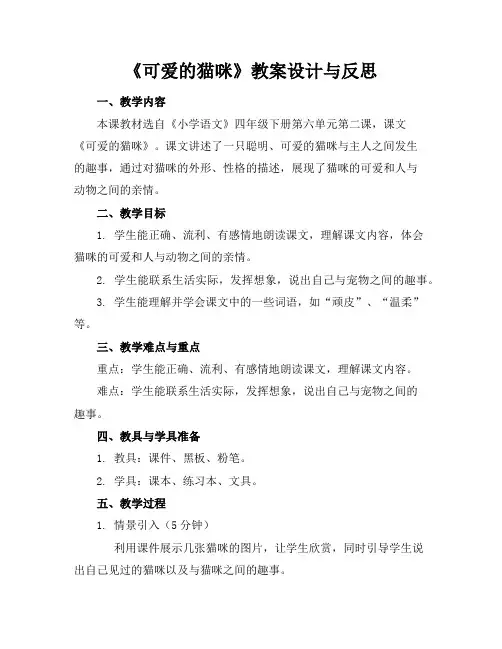 《可爱的猫咪》教案设计与反思

一、教学内容

本课教材选自《小学语文》四年级下册第六单元第二课，课文《可爱的猫咪》。课文讲述了一只聪明、可爱的猫咪与主人之间发生的趣事，通过对猫咪的外形、性格的描述，展现了猫咪的可爱和人与动物之间的亲情。

二、教学目标

1. 学生能正确、流利、有感情地朗读课文，理解课文内容，体会猫咪的可爱和人与动物之间的亲情。

2. 学生能联系生活实际，发挥想象，说出自己与宠物之间的趣事。

3. 学生能理解并学会课文中的一些词语，如“顽皮”、“温柔”等。

三、教学难点与重点

重点：学生能正确、流利、有感情地朗读课文，理解课文内容。

难点：学生能联系生活实际，发挥想象，说出自己与宠物之间的趣事。

四、教具与学具准备

1. 教具：课件、黑板、粉笔。

2. 学具：课本、练习本、文具。

五、教学过程

1. 情景引入（5 分钟）

利用课件展示几张猫咪的图片，让学生欣赏，同时引导学生说出自己见过的猫咪以及与猫咪之间的趣事。